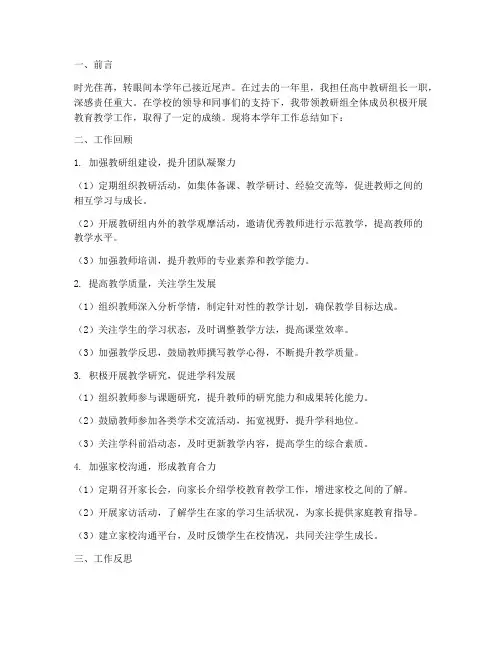 一、前言

时光荏苒，转眼间本学年已接近尾声。在过去的一年里，我担任高中教研组长一职，深感责任重大。在学校的领导和同事们的支持下，我带领教研组全体成员积极开展教育教学工作，取得了一定的成绩。现将本学年工作总结如下：

二、工作回顾

1. 加强教研组建设，提升团队凝聚力

（1）定期组织教研活动，如集体备课、教学研讨、经验交流等，促进教师之间的相互学习与成长。

（2）开展教研组内外的教学观摩活动，邀请优秀教师进行示范教学，提高教师的教学水平。

（3）加强教师培训，提升教师的专业素养和教学能力。

2. 提高教学质量，关注学生发展

（1）组织教师深入分析学情，制定针对性的教学计划，确保教学目标达成。

（2）关注学生的学习状态，及时调整教学方法，提高课堂效率。

（3）加强教学反思，鼓励教师撰写教学心得，不断提升教学质量。

3. 积极开展教学研究，促进学科发展

（1）组织教师参与课题研究，提升教师的研究能力和成果转化能力。

（2）鼓励教师参加各类学术交流活动，拓宽视野，提升学科地位。

（3）关注学科前沿动态，及时更新教学内容，提高学生的综合素质。

4. 加强家校沟通，形成教育合力

（1）定期召开家长会，向家长介绍学校教育教学工作，增进家校之间的了解。

（2）开展家访活动，了解学生在家的学习生活状况，为家长提供家庭教育指导。

（3）建立家校沟通平台，及时反馈学生在校情况，共同关注学生成长。

三、工作反思